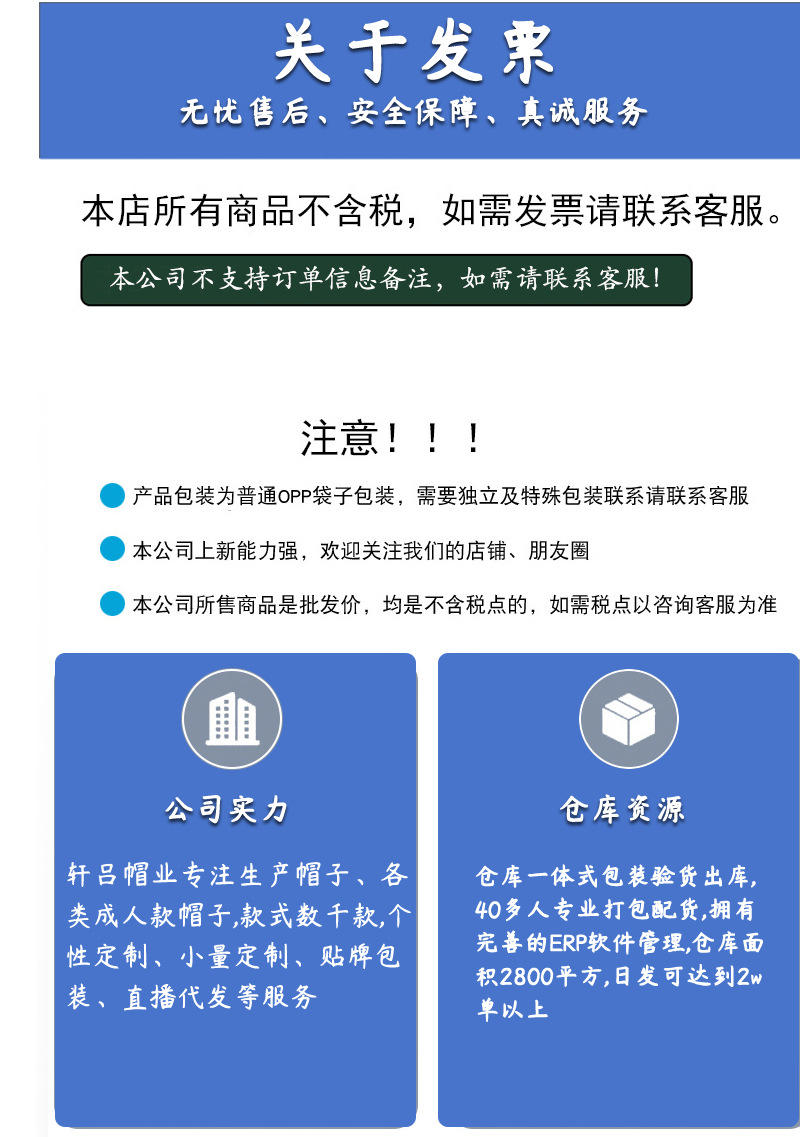 关于发票

无忧售后、安全保障、真诚服务

本店所有商品不含税，如需发票请联系客服。

本公司不支持订单信息备注，如需请联系客服！

注意！！！

产品包装为普通OPP袋子包装，需要独立及特殊包装联系请联系客服

本公司上新能力强，欢迎关注我们的店铺、朋友圈

本公司所售商品是批发价，均是不含税点的，如需税点以咨询客服为准

公司实力

轩吕帽业专注生产帽子、各类成人款帽子,款式数千款,个性定制、小量定制、贴牌包装、直播代发等服务

仓库资源

仓库一体式包装验货出库,40多人专业打包配货,拥有完善的ERP软件管理,仓库面积2800平方,日发可达到2w单以上